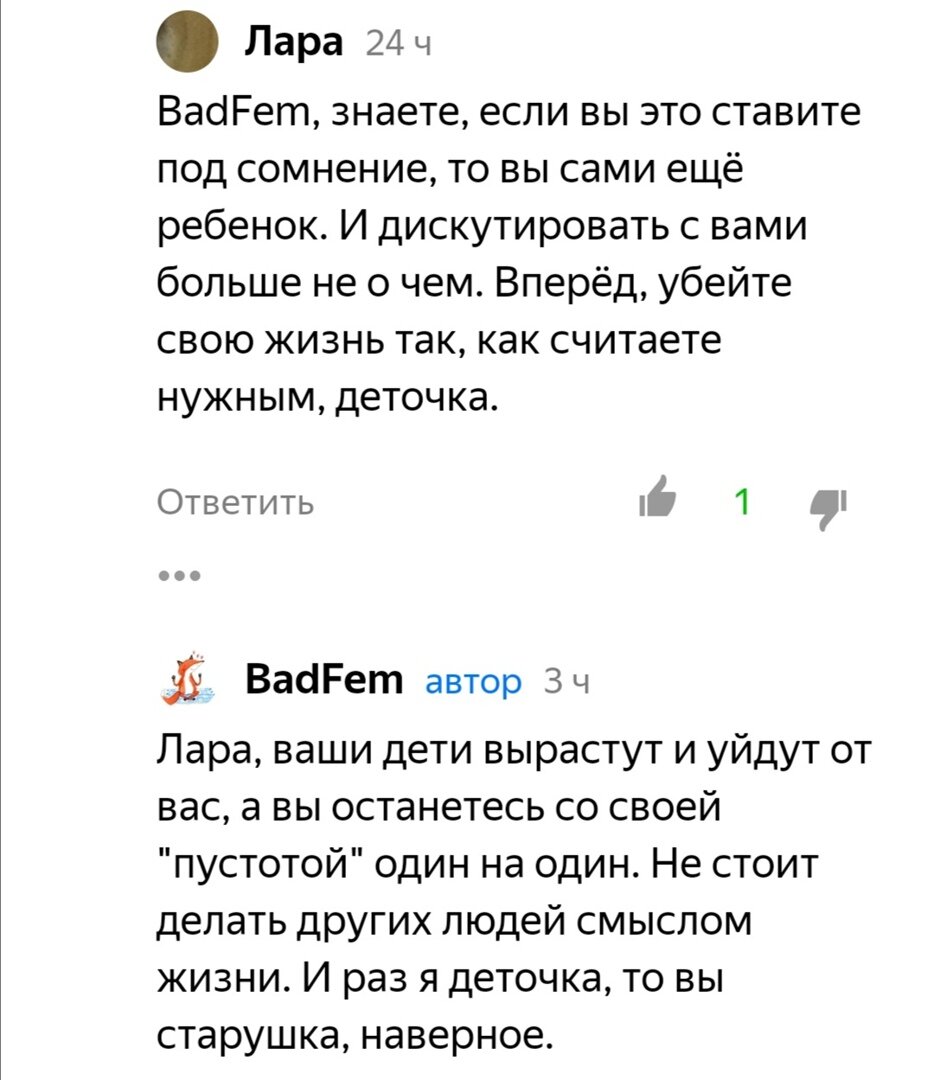 Лара 24 ч

BadFem, знаете, если вы это ставите под сомнение, то вы сами ещё ребенок. И дискутировать с вами больше не о чем. Вперёд, убейте свою жизнь так, как считаете нужным, деточка.

Ответить

1

•••

BadFem автор 3 ч

Лара, ваши дети вырастут и уйдут от вас, а вы останетесь со своей "пустотой" один на один. Не стоит делать других людей смыслом жизни. И раз я деточка, то вы старушка, наверное.